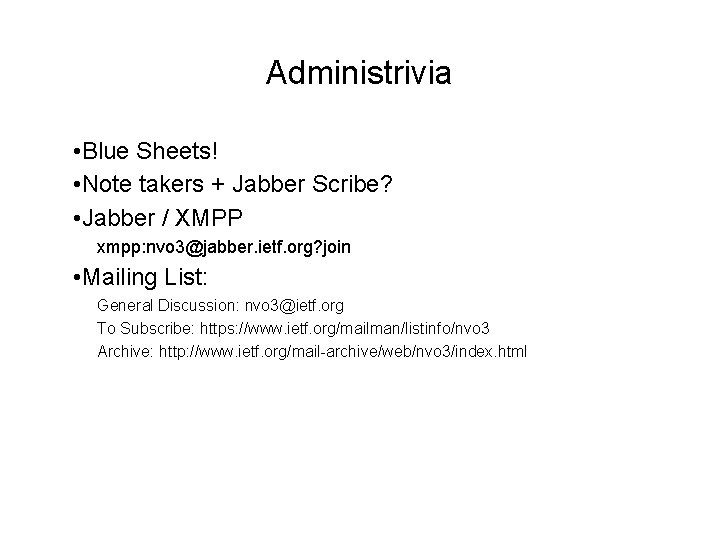 Administrivia

• Blue Sheets!
• Note takers + Jabber Scribe?
• Jabber / XMPP
xmpp:nvo3@jabber.ietf.org?join
• Mailing List:
General Discussion: nvo3@ietf.org
To Subscribe: https://www.ietf.org/mailman/listinfo/nvo3
Archive: http://www.ietf.org/mail-archive/web/nvo3/index.html